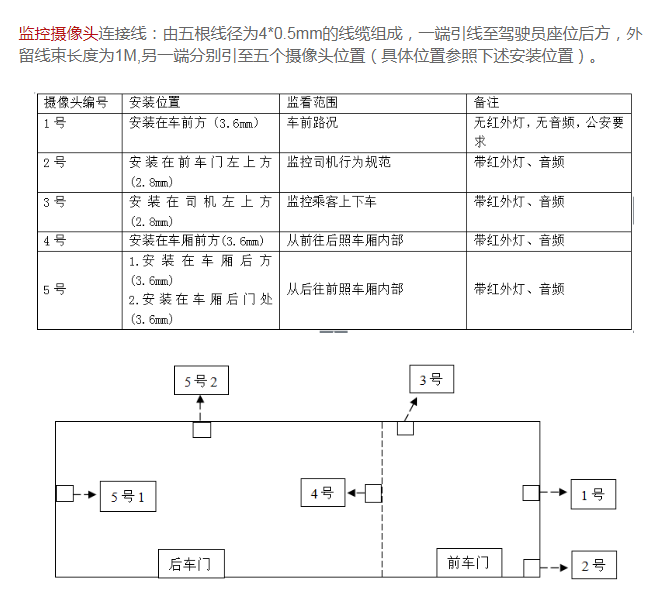 监控摄像头连接线：由五根线径为4*0.5mm的线缆组成，一端引线至驾驶员座位后方，外留线束长度为1M,另一端分别引至五个摄像头位置（具体位置参照下述安装位置）。

| 摄像头编号 | 安装位置 | 监看范围 | 备注 |
|---|---|---|---|
| 1号 | 安装在车前方（3.6mm） | 车前路况 | 无红外灯，无音频，公安要求 |
| 2号 | 安装在前车门左上方（2.8mm） | 监控司机行为规范 | 带红外灯、音频 |
| 3号 | 安装在司机左上方（2.8mm） | 监控乘客上下车 | 带红外灯、音频 |
| 4号 | 安装在车厢前方(3.6mm) | 从前往后照车厢内部 | 带红外灯、音频 |
| 5号 | 1.安装在车厢后方（3.6mm） 2.安装在车厢后门处（3.6mm） | 从后往前照车厢内部 | 带红外灯、音频 |

5号2

3号

5号1

4号

1号

后车门

前车门

2号